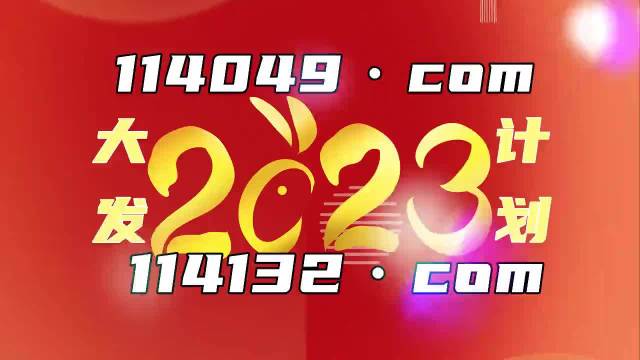 114049 · com

大发 2023 计划

114132 · com